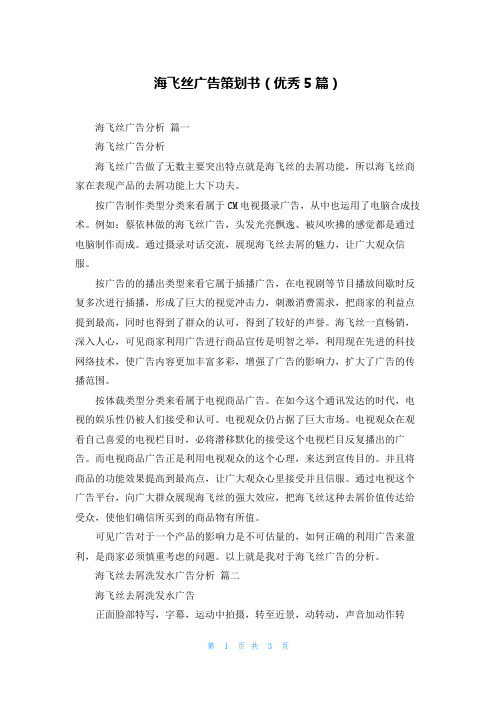 海飞丝广告策划书（优秀5篇）

海飞丝广告分析 篇一

海飞丝广告分析

海飞丝广告做了无数主要突出特点就是海飞丝的去屑功能，所以海飞丝商家在表现产品的去屑功能上大下功夫。

按广告制作类型分类来看属于CM电视摄录广告，从中也运用了电脑合成技术。例如：蔡依林做的海飞丝广告，头发光亮飘逸、被风吹拂的感觉都是通过电脑制作而成。通过摄录对话交流，展现海飞丝去屑的魅力，让广大观众信服。

按广告的的播出类型来看它属于插播广告，在电视剧等节目播放间歇时反复多次进行插播，形成了巨大的视觉冲击力，刺激消费需求，把商家的利益点提到最高，同时也得到了群众的认可，得到了较好的声誉。海飞丝一直畅销，深入人心，可见商家利用广告进行商品宣传是明智之举，利用现在先进的科技网络技术，使广告内容更加丰富多彩，增强了广告的影响力，扩大了广告的传播范围。

按体裁类型分类来看属于电视商品广告。在如今这个通讯发达的时代，电视的娱乐性仍被人们接受和认可。电视观众仍占据了巨大市场。电视观众在观看自己喜爱的电视栏目时，必将潜移默化的接受这个电视栏目反复播出的广告。而电视商品广告正是利用电视观众的这个心理，来达到宣传目的。并且将商品的功能效果提高到最高点，让广大观众心里接受并且信服。通过电视这个广告平台，向广大群众展现海飞丝的强大效应，把海飞丝这种去屑价值传达给受众，使他们确信所买到的商品物有所值。

可见广告对于一个产品的影响力是不可估量的，如何正确的利用广告来盈利，是商家必须慎重考虑的问题。以上就是我对于海飞丝广告的分析。

海飞丝去屑洗发水广告分析 篇二

海飞丝去屑洗发水广告

正面脸部特写，字幕，运动中拍摄，转至近景，动转动，声音加动作转

第 1 页 共 3 页